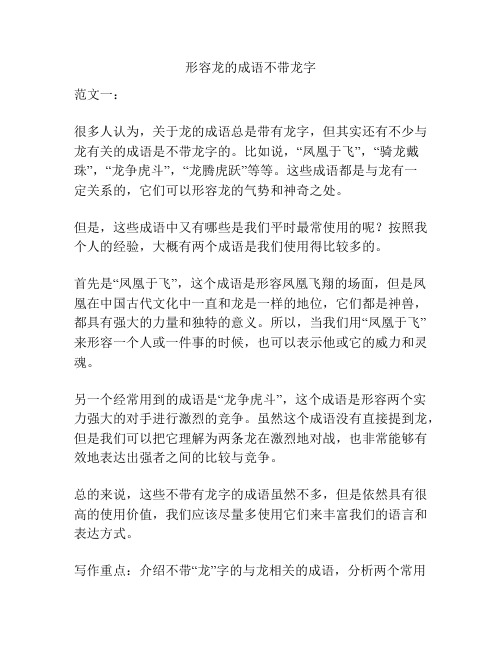 形容龙的成语不带龙字

范文一：

很多人认为，关于龙的成语总是带有龙字，但其实还有不少与龙有关的成语是不带龙字的。比如说，“凤凰于飞”，“骑龙戴珠”，“龙争虎斗”，“龙腾虎跃”等等。这些成语都是与龙有一定关系的，它们可以形容龙的气势和神奇之处。

但是，这些成语中又有哪些是我们平时最常使用的呢？按照我个人的经验，大概有两个成语是我们使用得比较多的。

首先是“凤凰于飞”，这个成语是形容凤凰飞翔的场面，但是凤凰在中国古代文化中一直和龙是一样的地位，它们都是神兽，都具有强大的力量和独特的意义。所以，当我们用“凤凰于飞”来形容一个人或一件事的时候，也可以表示他或它的威力和灵魂。

另一个经常用到的成语是“龙争虎斗”，这个成语是形容两个实力强大的对手进行激烈的竞争。虽然这个成语没有直接提到龙，但是我们可以把它理解为两条龙在激烈地对战，也非常能够有效地表达出强者之间的比较与竞争。

总的来说，这些不带有龙字的成语虽然不多，但是依然具有很高的使用价值，我们应该尽量多使用它们来丰富我们的语言和表达方式。

写作重点：介绍不带“龙”字的与龙相关的成语，分析两个常用